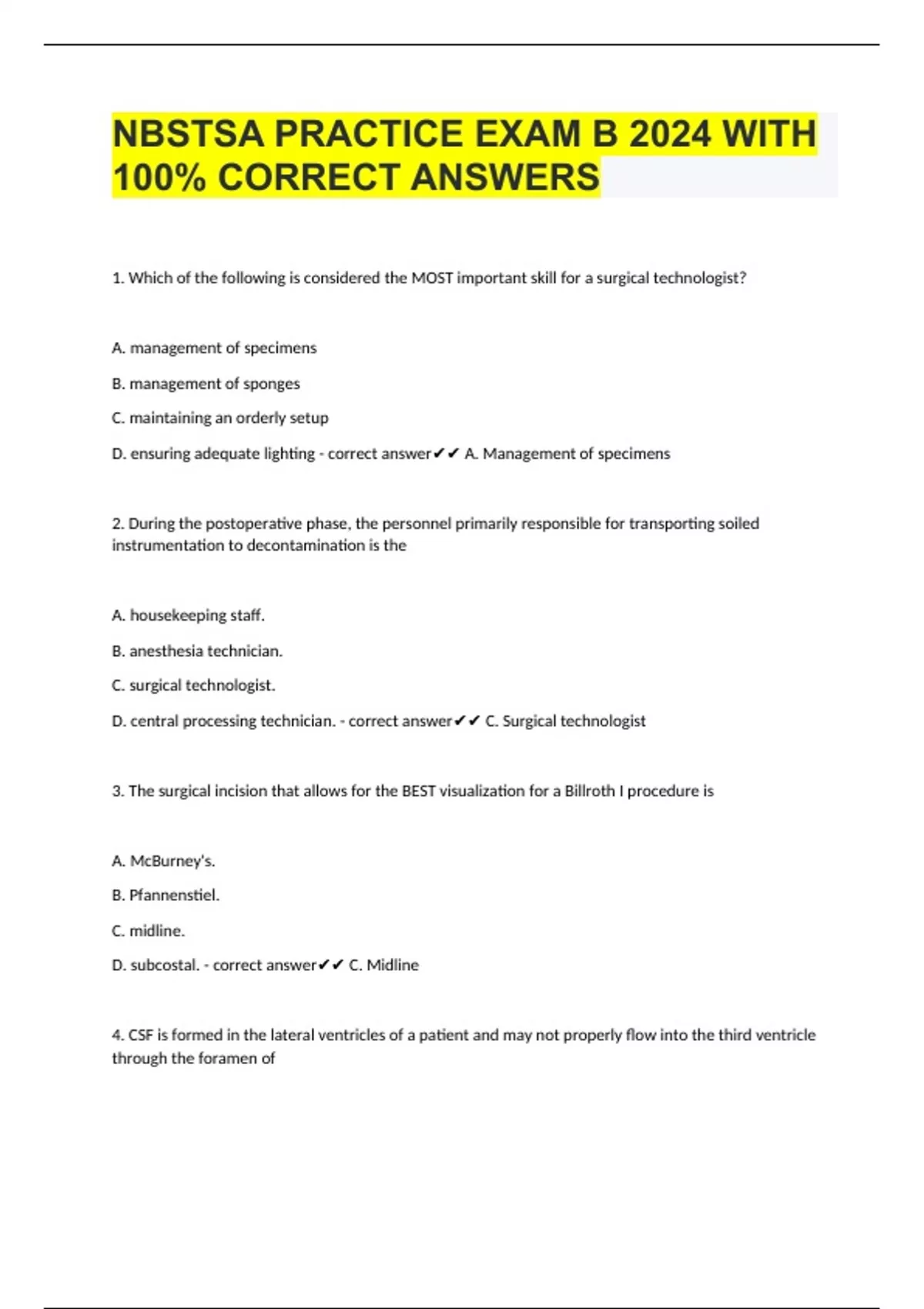 NBSTSA PRACTICE EXAM B 2024 WITH 100% CORRECT ANSWERS

1. Which of the following is considered the MOST important skill for a surgical technologist?

A. management of specimens

B. management of sponges

C. maintaining an orderly setup

D. ensuring adequate lighting - correct answer✔✔ A. Management of specimens

2. During the postoperative phase, the personnel primarily responsible for transporting soiled instrumentation to decontamination is the

A. housekeeping staff.

B. anesthesia technician.

C. surgical technologist.

D. central processing technician. - correct answer✔✔ C. Surgical technologist

3. The surgical incision that allows for the BEST visualization for a Billroth I procedure is

A. McBurney's.

B. Pfannenstiel.

C. midline.

D. subcostal. - correct answer✔✔ C. Midline

4. CSF is formed in the lateral ventricles of a patient and may not properly flow into the third ventricle through the foramen of